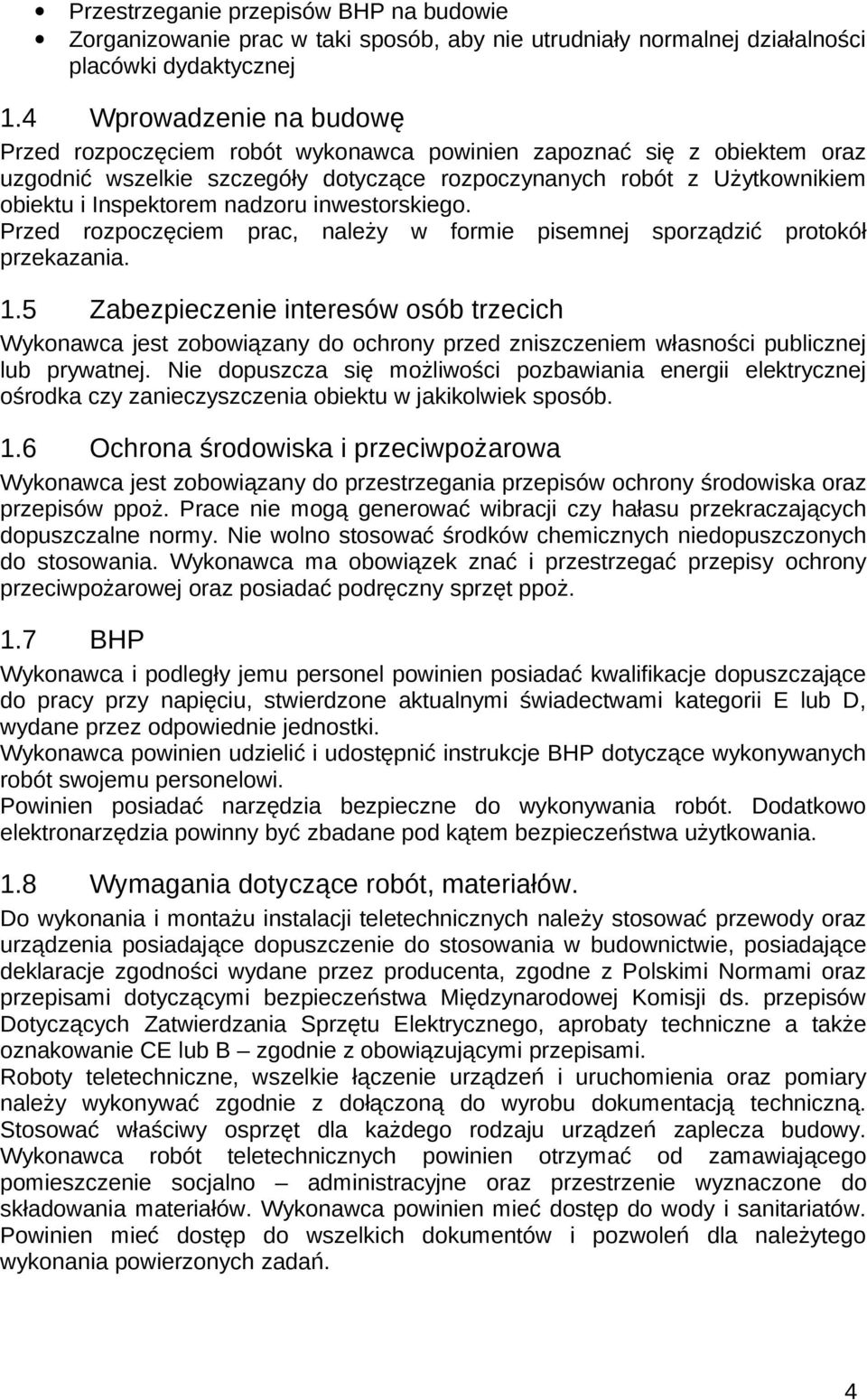 • Przestrzeganie przepisów BHP na budowie
• Zorganizowanie prac w taki sposób, aby nie utrudniały normalnej działalności placówki dydaktycznej

1.4 Wprowadzenie na budowę

Przed rozpoczęciem robót wykonawca powinien zapoznać się z obiektem oraz uzgodnić wszelkie szczegóły dotyczące rozpoczynanych robót z Użytkownikiem obiektu i Inspektorem nadzoru inwestorskiego.
Przed rozpoczęciem prac, należy w formie pisemnej sporządzić protokół przekazania.

1.5 Zabezpieczenie interesów osób trzecich

Wykonawca jest zobowiązany do ochrony przed zniszczeniem własności publicznej lub prywatnej. Nie dopuszcza się możliwości pozbawiania energii elektrycznej ośrodka czy zanieczyszczenia obiektu w jakikolwiek sposób.

1.6 Ochrona środowiska i przeciwpożarowa

Wykonawca jest zobowiązany do przestrzegania przepisów ochrony środowiska oraz przepisów ppoż. Prace nie mogą generować wibracji czy hałasu przekraczających dopuszczalne normy. Nie wolno stosować środków chemicznych niedopuszczonych do stosowania. Wykonawca ma obowiązek znać i przestrzegać przepisy ochrony przeciwpożarowej oraz posiadać podręczny sprzęt ppoż.

1.7 BHP

Wykonawca i podległy jemu personel powinien posiadać kwalifikacje dopuszczające do pracy przy napięciu, stwierdzone aktualnymi świadectwami kategorii E lub D, wydane przez odpowiednie jednostki.
Wykonawca powinien udzielić i udostępnić instrukcje BHP dotyczące wykonywanych robót swojemu personelowi.
Powinien posiadać narzędzia bezpieczne do wykonywania robót. Dodatkowo elektronarzędzia powinny być zbadane pod kątem bezpieczeństwa użytkowania.

1.8 Wymagania dotyczące robót, materiałów.

Do wykonania i montażu instalacji teletechnicznych należy stosować przewody oraz urządzenia posiadające dopuszczenie do stosowania w budownictwie, posiadające deklaracje zgodności wydane przez producenta, zgodne z Polskimi Normami oraz przepisami dotyczącymi bezpieczeństwa Międzynarodowej Komisji ds. przepisów Dotyczących Zatwierdzania Sprzętu Elektrycznego, aprobaty techniczne a także oznakowanie CE lub B – zgodnie z obowiązującymi przepisami.
Roboty teletechniczne, wszelkie łączenie urządzeń i uruchomienia oraz pomiary należy wykonywać zgodnie z dołączoną do wyrobu dokumentacją techniczną. Stosować właściwy osprzęt dla każdego rodzaju urządzeń zaplecza budowy. Wykonawca robót teletechnicznych powinien otrzymać od zamawiającego pomieszczenie socjalno – administracyjne oraz przestrzenie wyznaczone do składowania materiałów. Wykonawca powinien mieć dostęp do wody i sanitariatów. Powinien mieć dostęp do wszelkich dokumentów i pozwoleń dla należytego wykonania powierzonych zadań.

4